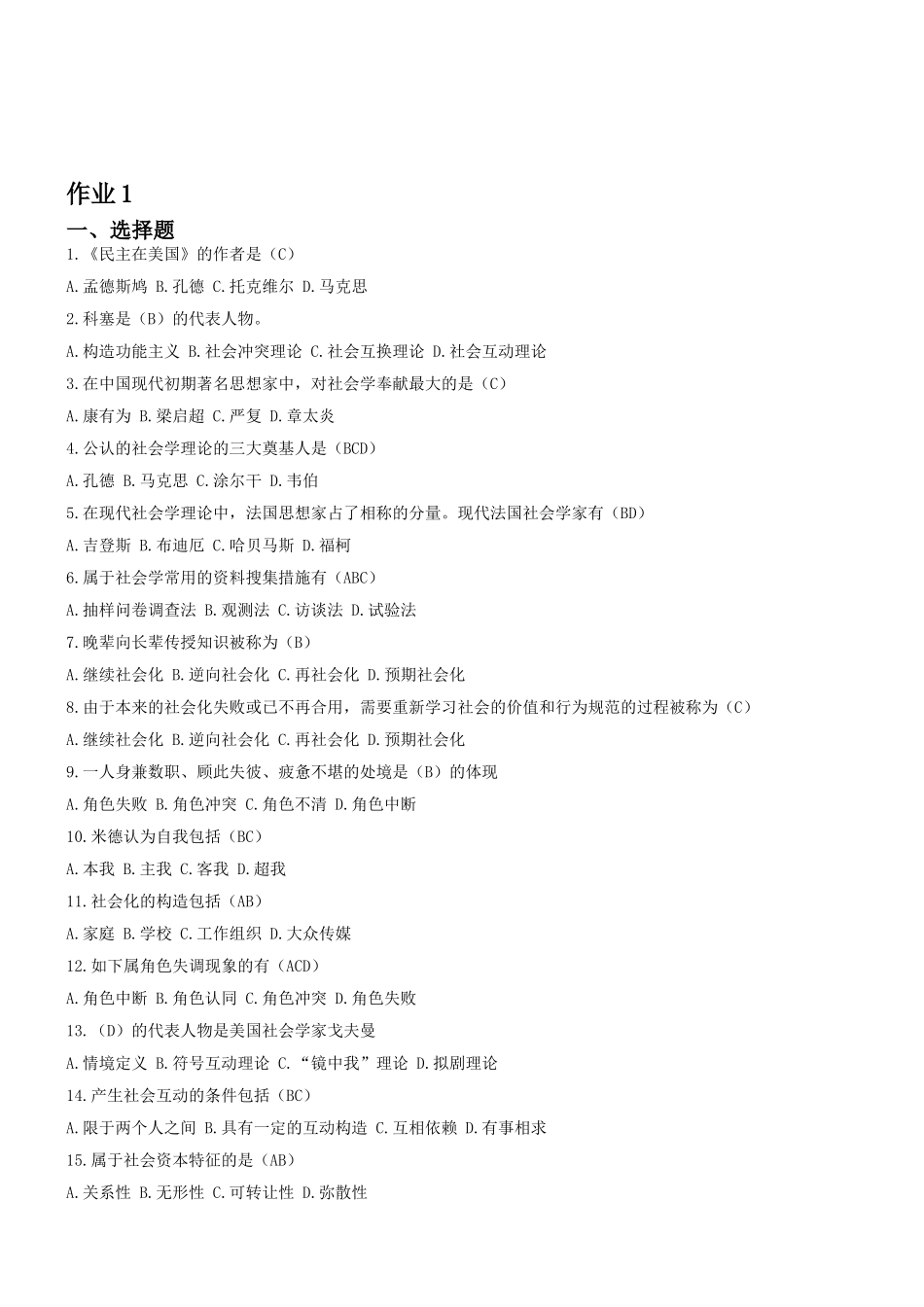 作业 1

一、选择题

1.《民主在美国》的作者是（C）

A.孟德斯鸠 B.孔德 C.托克维尔 D.马克思

2.科塞是（B）的代表人物。

A.构造功能主义 B.社会冲突理论 C.社会互换理论 D.社会互动理论

3.在中国现代初期著名思想家中，对社会学奉献最大的是（C）

A.康有为 B.梁启超 C.严复 D.章太炎

4.公认的社会学理论的三大奠基人是（BCD）

A.孔德 B.马克思 C.涂尔干 D.韦伯

5.在现代社会学理论中，法国思想家占了相称的分量。现代法国社会学家有（BD）

A.吉登斯 B.布迪厄 C.哈贝马斯 D.福柯

6.属于社会学常用的资料搜集措施有（ABC）

A.抽样问卷调查法 B.观测法 C.访谈法 D.试验法

7.晚辈向长辈传授知识被称为（B）

A.继续社会化 B.逆向社会化 C.再社会化 D.预期社会化

8.由于本来的社会化失败或已不再合用，需要重新学习社会的价值和行为规范的过程被称为（C）

A.继续社会化 B.逆向社会化 C.再社会化 D.预期社会化

9.一人身兼数职、顾此失彼、疲惫不堪的处境是（B）的体现

A.角色失败 B.角色冲突 C.角色不清 D.角色中断

10.米德认为自我包括（BC）

A.本我 B.主我 C.客我 D.超我

11.社会化的构造包括（AB）

A.家庭 B.学校 C.工作组织 D.大众传媒

12.如下属角色失调现象的有（ACD）

A.角色中断 B.角色认同 C.角色冲突 D.角色失败

13.（D）的代表人物是美国社会学家戈夫曼

A.情境定义 B.符号互动理论 C.“镜中我”理论 D.拟剧理论

14.产生社会互动的条件包括（BC）

A.限于两个人之间 B.具有一定的互动构造 C.互相依赖 D.有事相求

15.属于社会资本特征的是（AB）

A.关系性 B.无形性 C.可转让性 D.弥散性